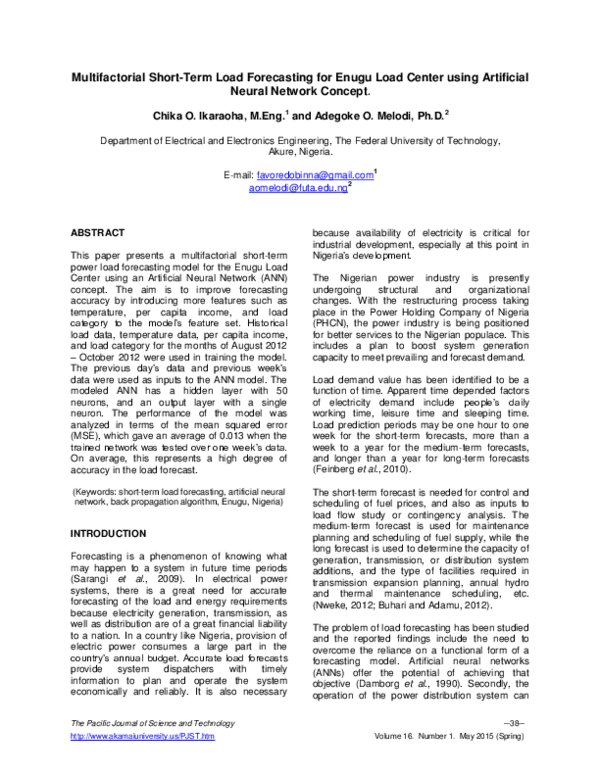 Multifactorial Short-Term Load Forecasting for Enugu Load Center using Artificial Neural Network Concept.

Chika O. Ikaraoha, M.Eng.$^1$ and Adegoke O. Melodi, Ph.D.$^2$

Department of Electrical and Electronics Engineering, The Federal University of Technology, Akure, Nigeria.

E-mail: favoredobinna@gmail.com$^1$
aomelodi@futa.edu.ng$^2$

ABSTRACT

This paper presents a multifactorial short-term power load forecasting model for the Enugu Load Center using an Artificial Neural Network (ANN) concept. The aim is to improve forecasting accuracy by introducing more features such as temperature, per capita income, and load category to the model's feature set. Historical load data, temperature data, per capita income, and load category for the months of August 2012 – October 2012 were used in training the model. The previous day's data and previous week's data were used as inputs to the ANN model. The modeled ANN has a hidden layer with 50 neurons, and an output layer with a single neuron. The performance of the model was analyzed in terms of the mean squared error (MSE), which gave an average of 0.013 when the trained network was tested over one week's data. On average, this represents a high degree of accuracy in the load forecast.

(Keywords: short-term load forecasting, artificial neural network, back propagation algorithm, Enugu, Nigeria)

INTRODUCTION

Forecasting is a phenomenon of knowing what may happen to a system in future time periods (Sarangi et al., 2009). In electrical power systems, there is a great need for accurate forecasting of the load and energy requirements because electricity generation, transmission, as well as distribution are of a great financial liability to a nation. In a country like Nigeria, provision of electric power consumes a large part in the country's annual budget. Accurate load forecasts provide system dispatchers with timely information to plan and operate the system economically and reliably. It is also necessary because availability of electricity is critical for industrial development, especially at this point in Nigeria's development.

The Nigerian power industry is presently undergoing structural and organizational changes. With the restructuring process taking place in the Power Holding Company of Nigeria (PHCN), the power industry is being positioned for better services to the Nigerian populace. This includes a plan to boost system generation capacity to meet prevailing and forecast demand.

Load demand value has been identified to be a function of time. Apparent time depended factors of electricity demand include people's daily working time, leisure time and sleeping time. Load prediction periods may be one hour to one week for the short-term forecasts, more than a week to a year for the medium-term forecasts, and longer than a year for long-term forecasts (Feinberg et al., 2010).

The short-term forecast is needed for control and scheduling of fuel prices, and also as inputs to load flow study or contingency analysis. The medium-term forecast is used for maintenance planning and scheduling of fuel supply, while the long forecast is used to determine the capacity of generation, transmission, or distribution system additions, and the type of facilities required in transmission expansion planning, annual hydro and thermal maintenance scheduling, etc. (Nweke, 2012; Buhari and Adamu, 2012).

The problem of load forecasting has been studied and the reported findings include the need to overcome the reliance on a functional form of a forecasting model. Artificial neural networks (ANNs) offer the potential of achieving that objective (Damborg et al., 1990). Secondly, the operation of the power distribution system can

The Pacific Journal of Science and Technology
http://www.akamaiuniversity.us/PJST.htm

–38–
Volume 16. Number 1. May 2015 (Spring)